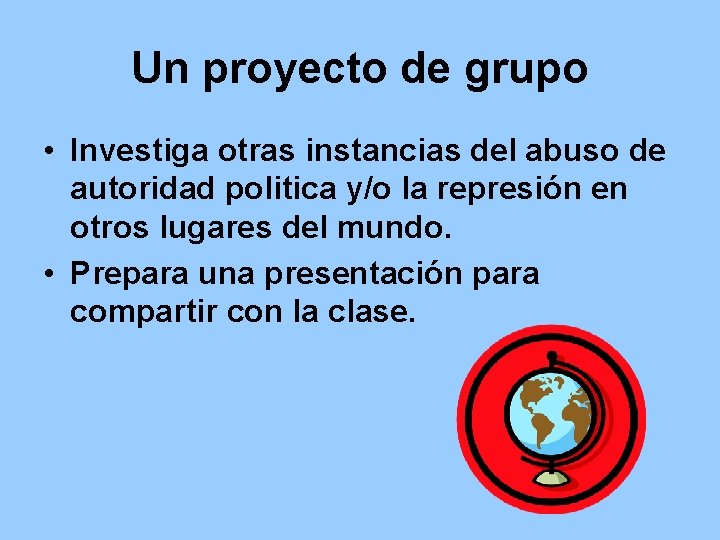 Un proyecto de grupo

• Investiga otras instancias del abuso de autoridad politica y/o la represión en otros lugares del mundo.
• Prepara una presentación para compartir con la clase.